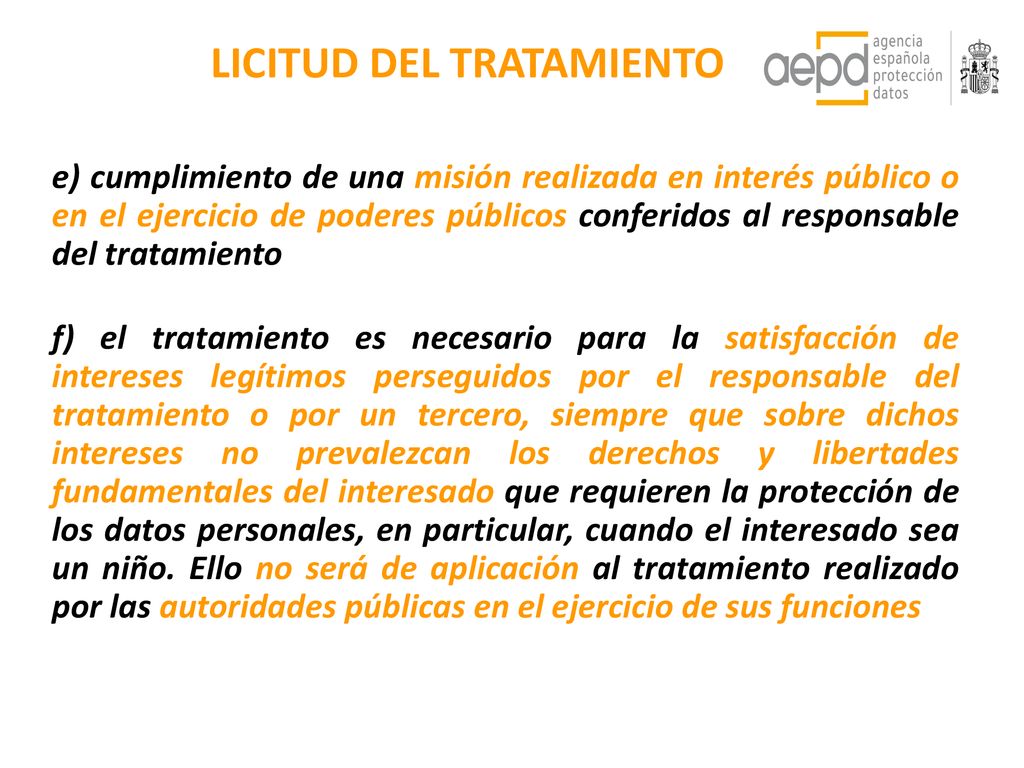 LICITUD DEL TRATAMIENTO

aepd agencia española protección datos

e) cumplimiento de una misión realizada en interés público o en el ejercicio de poderes públicos conferidos al responsable del tratamiento

f) el tratamiento es necesario para la satisfacción de intereses legítimos perseguidos por el responsable del tratamiento o por un tercero, siempre que sobre dichos intereses no prevalezcan los derechos y libertades fundamentales del interesado que requieren la protección de los datos personales, en particular, cuando el interesado sea un niño. Ello no será de aplicación al tratamiento realizado por las autoridades públicas en el ejercicio de sus funciones